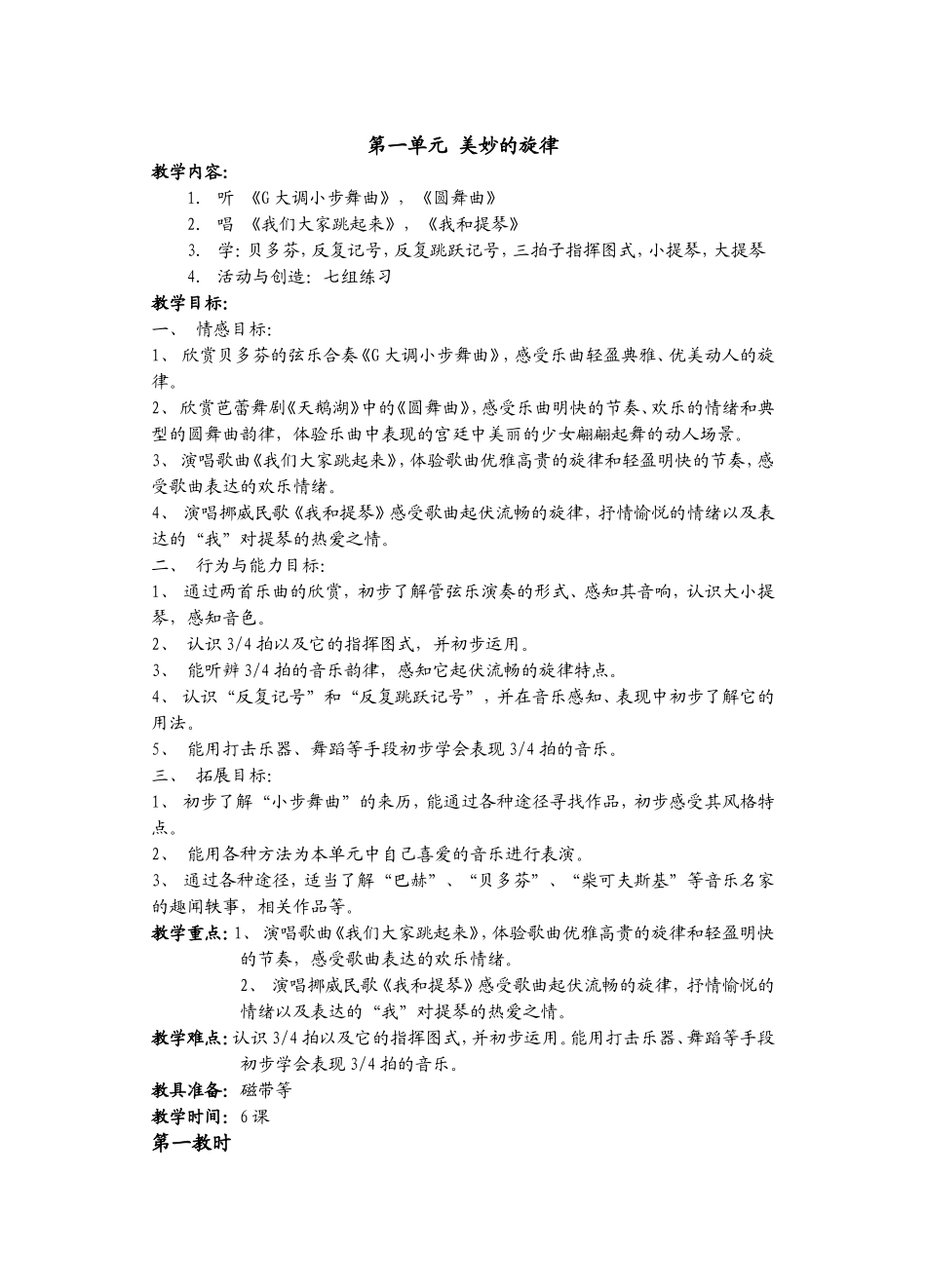 第一单元 美妙的旋律

教学内容:

1. 听 《G大调小步舞曲》，《圆舞曲》

2. 唱 《我们大家跳起来》，《我和提琴》

3. 学:贝多芬,反复记号,反复跳跃记号,三拍子指挥图式,小提琴,大提琴

4. 活动与创造:七组练习

教学目标:

一、 情感目标:

1、 欣赏贝多芬的弦乐合奏《G大调小步舞曲》,感受乐曲轻盈典雅、优美动人的旋律。

2、 欣赏芭蕾舞剧《天鹅湖》中的《圆舞曲》,感受乐曲明快的节奏、欢乐的情绪和典型的圆舞曲韵律，体验乐曲中表现的宫廷中美丽的少女翩翩起舞的动人场景。

3、 演唱歌曲《我们大家跳起来》,体验歌曲优雅高贵的旋律和轻盈明快的节奏,感受歌曲表达的欢乐情绪。

4、 演唱挪威民歌《我和提琴》感受歌曲起伏流畅的旋律，抒情愉悦的情绪以及表达的“我”对提琴的热爱之情。

二、 行为与能力目标:

1、 通过两首乐曲的欣赏，初步了解管弦乐演奏的形式、感知其音响，认识大小提琴，感知音色。

2、 认识3/4拍以及它的指挥图式，并初步运用。

3、 能听辨3/4拍的音乐韵律，感知它起伏流畅的旋律特点。

4、 认识“反复记号”和“反复跳跃记号”，并在音乐感知、表现中初步了解它的用法。

5、 能用打击乐器、舞蹈等手段初步学会表现3/4拍的音乐。

三、 拓展目标:

1、 初步了解“小步舞曲”的来历，能通过各种途径寻找作品，初步感受其风格特点。

2、 能用各种方法为本单元中自己喜爱的音乐进行表演。

3、 通过各种途径，适当了解“巴赫”、“贝多芬”、“柴可夫斯基”等音乐名家的趣闻轶事，相关作品等。

教学重点:1、 演唱歌曲《我们大家跳起来》,体验歌曲优雅高贵的旋律和轻盈明快的节奏，感受歌曲表达的欢乐情绪。

2、 演唱挪威民歌《我和提琴》感受歌曲起伏流畅的旋律，抒情愉悦的情绪以及表达的“我”对提琴的热爱之情。

教学难点:认识3/4拍以及它的指挥图式,并初步运用。能用打击乐器、舞蹈等手段初步学会表现3/4拍的音乐。

教具准备: 磁带等

教学时间: 6课

第一教时